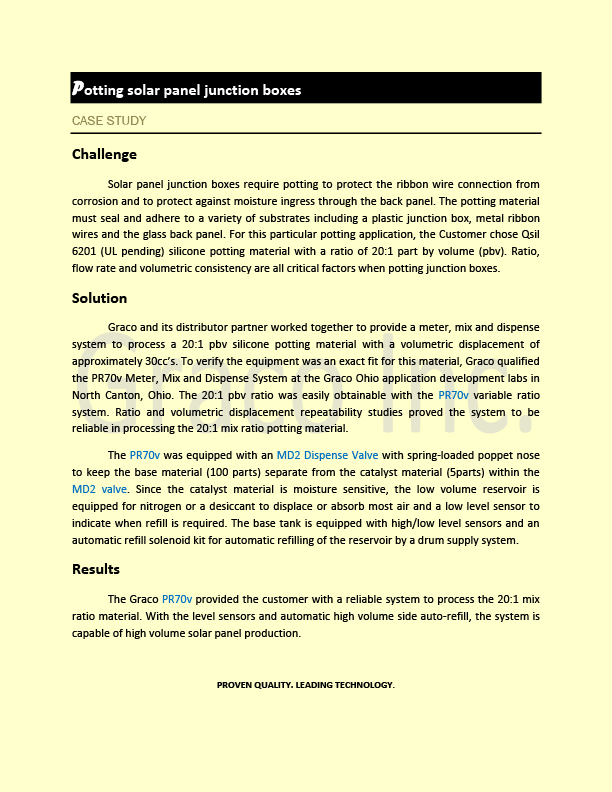 Potting solar panel junction boxes

CASE STUDY

Challenge

Solar panel junction boxes require potting to protect the ribbon wire connection from corrosion and to protect against moisture ingress through the back panel. The potting material must seal and adhere to a variety of substrates including a plastic junction box, metal ribbon wires and the glass back panel. For this particular potting application, the Customer chose Qsil 6201 (UL pending) silicone potting material with a ratio of 20:1 part by volume (pbv). Ratio, flow rate and volumetric consistency are all critical factors when potting junction boxes.

Solution

Graco and its distributor partner worked together to provide a meter, mix and dispense system to process a 20:1 pbv silicone potting material with a volumetric displacement of approximately 30cc's. To verify the equipment was an exact fit for this material, Graco qualified the PR70v Meter, Mix and Dispense System at the Graco Ohio application development labs in North Canton, Ohio. The 20:1 pbv ratio was easily obtainable with the PR70v variable ratio system. Ratio and volumetric displacement repeatability studies proved the system to be reliable in processing the 20:1 mix ratio potting material.

The PR70v was equipped with an MD2 Dispense Valve with spring-loaded poppet nose to keep the base material (100 parts) separate from the catalyst material (5parts) within the MD2 valve. Since the catalyst material is moisture sensitive, the low volume reservoir is equipped for nitrogen or a desiccant to displace or absorb most air and a low level sensor to indicate when refill is required. The base tank is equipped with high/low level sensors and an automatic refill solenoid kit for automatic refilling of the reservoir by a drum supply system.

Results

The Graco PR70v provided the customer with a reliable system to process the 20:1 mix ratio material. With the level sensors and automatic high volume side auto-refill, the system is capable of high volume solar panel production.

PROVEN QUALITY. LEADING TECHNOLOGY.